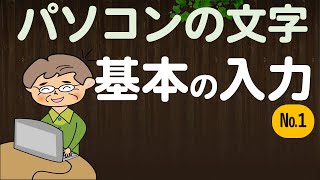 パソコンの文字
基本の入力
No.1